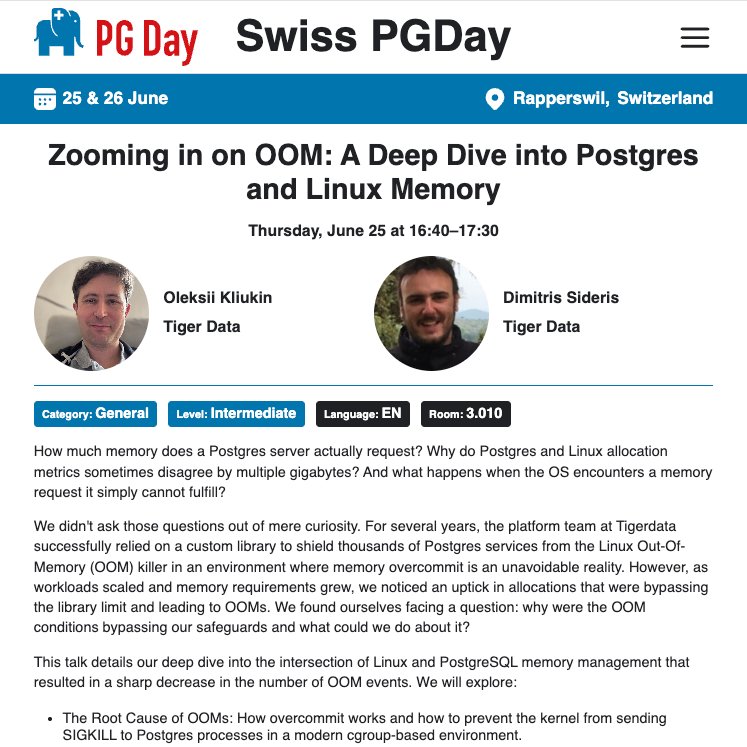 PG Day Swiss PGDay

25 & 26 June

Rapperswil, Switzerland

Zooming in on OOM: A Deep Dive into Postgres and Linux Memory

Thursday, June 25 at 16:40–17:30

Oleksii Kliukin
Tiger Data

Dimitris Sideris
Tiger Data

Category: General Level: Intermediate Language: EN Room: 3.010

How much memory does a Postgres server actually request? Why do Postgres and Linux allocation metrics sometimes disagree by multiple gigabytes? And what happens when the OS encounters a memory request it simply cannot fulfill?

We didn't ask those questions out of mere curiosity. For several years, the platform team at Tigerdata successfully relied on a custom library to shield thousands of Postgres services from the Linux Out-Of-Memory (OOM) killer in an environment where memory overcommit is an unavoidable reality. However, as workloads scaled and memory requirements grew, we noticed an uptick in allocations that were bypassing the library limit and leading to OOMs. We found ourselves facing a question: why were the OOM conditions bypassing our safeguards and what could we do about it?

This talk details our deep dive into the intersection of Linux and PostgreSQL memory management that resulted in a sharp decrease in the number of OOM events. We will explore:

• The Root Cause of OOMs: How overcommit works and how to prevent the kernel from sending SIGKILL to Postgres processes in a modern cgroup-based environment.